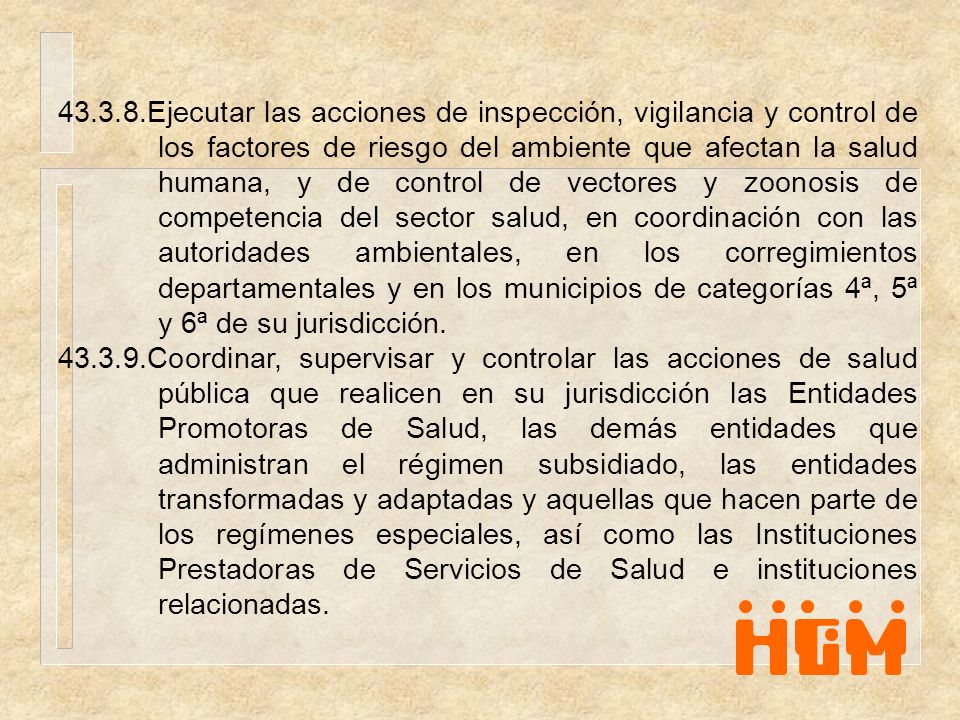 43.3.8.Ejecutar las acciones de inspección, vigilancia y control de los factores de riesgo del ambiente que afectan la salud humana, y de control de vectores y zoonosis de competencia del sector salud, en coordinación con las autoridades ambientales, en los corregimientos departamentales y en los municipios de categorías 4ª, 5ª y 6ª de su jurisdicción.

43.3.9.Coordinar, supervisar y controlar las acciones de salud pública que realicen en su jurisdicción las Entidades Promotoras de Salud, las demás entidades que administran el régimen subsidiado, las entidades transformadas y adaptadas y aquellas que hacen parte de los regímenes especiales, así como las Instituciones Prestadoras de Servicios de Salud e instituciones relacionadas.

HGM